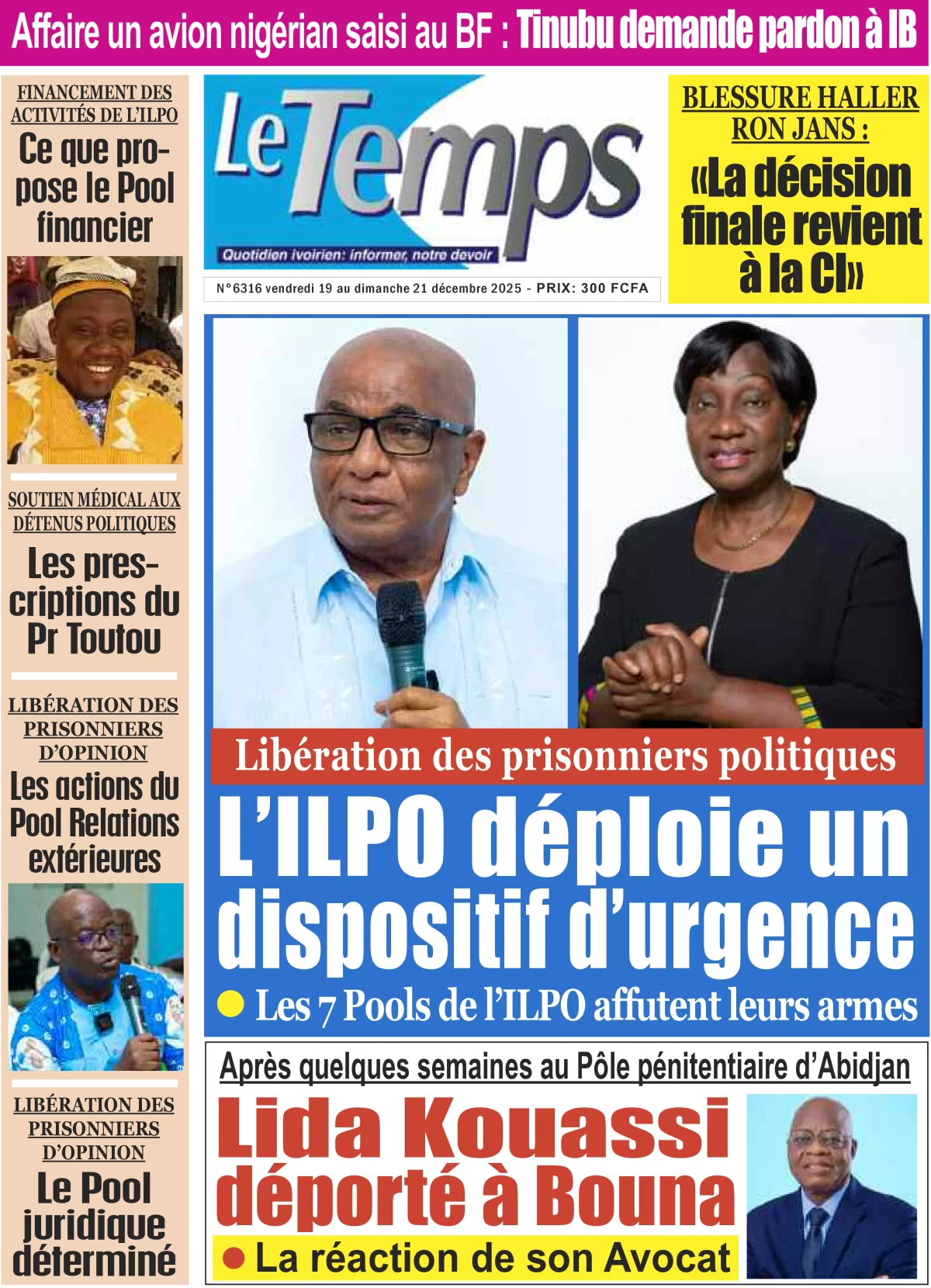 Affaire un avion nigérian saisi au BF : Tinubu demande pardon à IB

FINANCEMENT DES ACTIVITÉS DE L'ILPO
Ce que propose le Pool financier

SOUTIEN MÉDICAL AUX DÉTENUS POLITIQUES
Les prescriptions du Pr Toutou

LIBÉRATION DES PRISONNIERS D'OPINION
Les actions du Pool Relations extérieures

LIBÉRATION DES PRISONNIERS D'OPINION
Le Pool juridique déterminé

Le Temps
Quotidien ivoirien: informer, notre devoir

N°6316 vendredi 19 au dimanche 21 décembre 2025 - PRIX: 300 FCFA

BLESSURE HALLER RON JANS :
«La décision finale revient à la CI»

Libération des prisonniers politiques
L'ILPO déploie un dispositif d'urgence
Les 7 Pools de l'ILPO affutent leurs armes

Après quelques semaines au Pôle pénitentiaire d'Abidjan
Lida Kouassi déporté à Bouna
La réaction de son Avocat